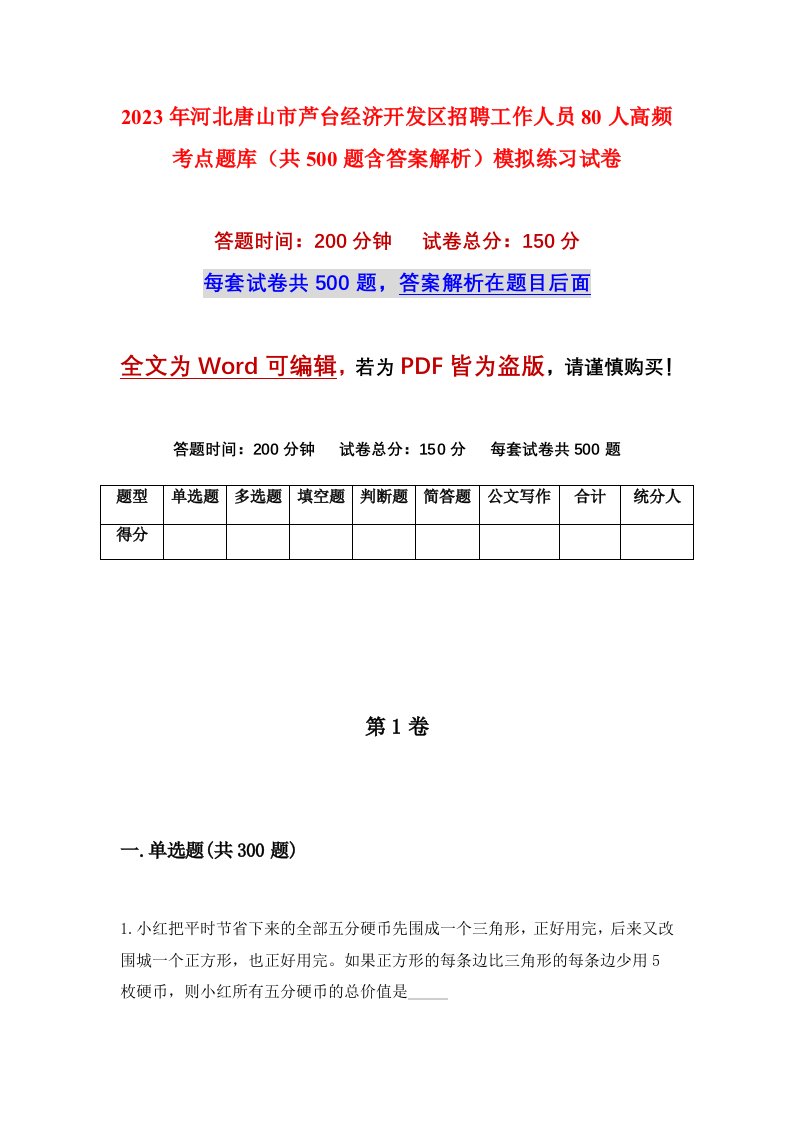 2023年河北唐山市芦台经济开发区招聘工作人员80人高频考点题库（共500题含答案解析）模拟练习试卷

答题时间：200分钟　试卷总分：150分

每套试卷共500题，答案解析在题目后面

全文为Word可编辑，若为PDF皆为盗版，请谨慎购买！

答题时间：200分钟　试卷总分：150分　每套试卷共500题

| 题型 | 单选题 | 多选题 | 填空题 | 判断题 | 简答题 | 公文写作 | 合计 | 统分人 |
|---|---|---|---|---|---|---|---|---|
| 得分 | | | | | | | | |

第1卷

一.单选题(共300题)

1.小红把平时节省下来的全部五分硬币先围成一个三角形，正好用完，后来又改围城一个正方形，也正好用完。如果正方形的每条边比三角形的每条边少用5枚硬币，则小红所有五分硬币的总价值是_____